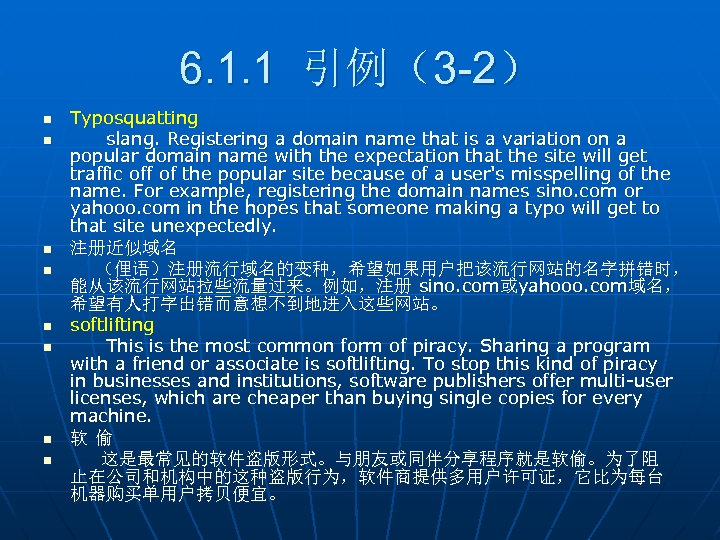 6.1.1 引例（3-2）

• Typosquatting

• slang. Registering a domain name that is a variation on a popular domain name with the expectation that the site will get traffic off of the popular site because of a user's misspelling of the name. For example, registering the domain names sino.com or yahooo.com in the hopes that someone making a typo will get to that site unexpectedly.

• 注册近似域名

• （俚语）注册流行域名的变种，希望如果用户把该流行网站的名字拼错时，能从该流行网站拉些流量过来。例如，注册sino.com或yahooo.com域名，希望有人打字出错而意想不到地进入这些网站。

• softlifting

• This is the most common form of piracy. Sharing a program with a friend or associate is softlifting. To stop this kind of piracy in businesses and institutions, software publishers offer multi-user licenses, which are cheaper than buying single copies for every machine.

• 软 偷

• 这是最常见的软件盗版形式。与朋友或同伴分享程序就是软偷。为了阻止在公司和机构中的这种盗版行为，软件商提供多用户许可证，它比为每台机器购买单用户拷贝便宜。